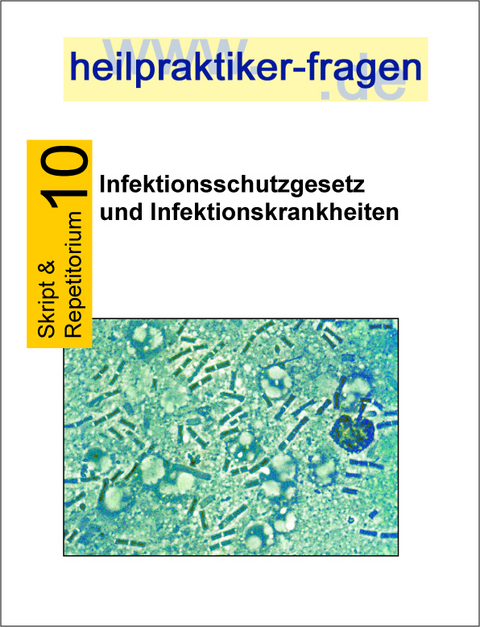 www.heilpraktiker-fragen.de

Skript & Repetitorium 10

Infektionsschutzgesetz und Infektionskrankheiten